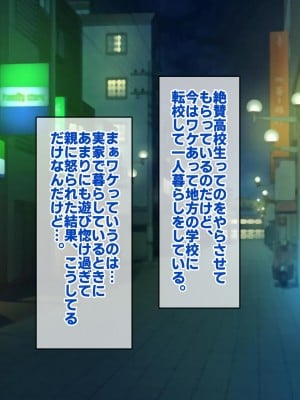 絶賛高校生ってのをやらさせてもらっているのだけど、今はワケあって地方の学校に転校して一人暮らしをしている。

まぁワケっていうのは…実家で暮らしているときにあまりにも遊び惚け過ぎて親に怒られた結果、こうしてるだけなんだけど…。